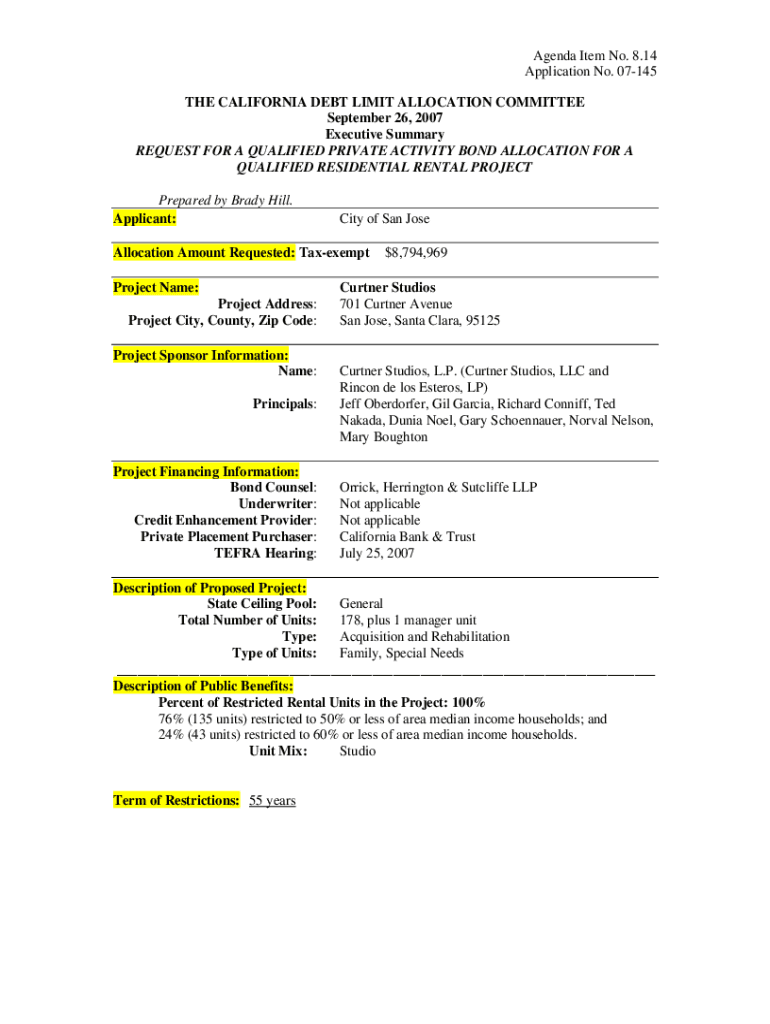 Agenda Item No. 8.14
Application No. 07-145

THE CALIFORNIA DEBT LIMIT ALLOCATION COMMITTEE
September 26, 2007
Executive Summary
REQUEST FOR A QUALIFIED PRIVATE ACTIVITY BOND ALLOCATION FOR A QUALIFIED RESIDENTIAL RENTAL PROJECT

Prepared by Brady Hill.

Applicant: City of San Jose

Allocation Amount Requested: Tax-exempt $8,794,969

Project Name: Curtner Studios
Project Address: 701 Curtner Avenue
Project City, County, Zip Code: San Jose, Santa Clara, 95125

Project Sponsor Information:
Name: Curtner Studios, L.P. (Curtner Studios, LLC and Rincon de los Esteros, LP)
Principals: Jeff Oberdorfer, Gil Garcia, Richard Conniff, Ted Nakada, Dunia Noel, Gary Schoennauer, Norval Nelson, Mary Boughton

Project Financing Information:
Bond Counsel: Orrick, Herrington & Sutcliffe LLP
Underwriter: Not applicable
Credit Enhancement Provider: Not applicable
Private Placement Purchaser: California Bank & Trust
TEFRA Hearing: July 25, 2007

Description of Proposed Project:
State Ceiling Pool: General
Total Number of Units: 178, plus 1 manager unit
Type: Acquisition and Rehabilitation
Type of Units: Family, Special Needs

Description of Public Benefits:
Percent of Restricted Rental Units in the Project: 100%
76% (135 units) restricted to 50% or less of area median income households; and
24% (43 units) restricted to 60% or less of area median income households.
Unit Mix: Studio

Term of Restrictions: 55 years